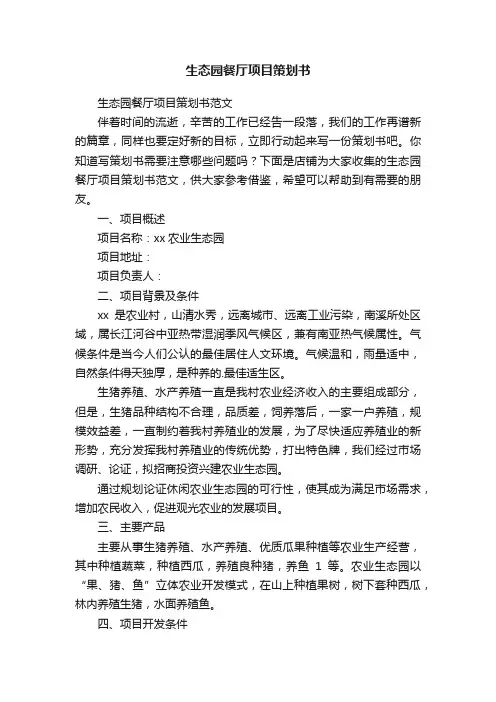 生态园餐厅项目策划书

生态园餐厅项目策划书范文

伴着时间的流逝，辛苦的工作已经告一段落，我们的工作再谱新的篇章，同样也要定好新的目标，立即行动起来写一份策划书吧。你知道写策划书需要注意哪些问题吗？下面是店铺为大家收集的生态园餐厅项目策划书范文，供大家参考借鉴，希望可以帮助到有需要的朋友。

一、项目概述

项目名称：xx 农业生态园

项目地址：

项目负责人：

二、项目背景及条件

xx 是农业村，山清水秀，远离城市、远离工业污染，南溪所处区域，属长江河谷中亚热带湿润季风气候区，兼有南亚热气候属性。气候条件是当今人们公认的最佳居住人文环境。气候温和，雨量适中，自然条件得天独厚，是种养的.最佳适生区。

生猪养殖、水产养殖一直是我村农业经济收入的主要组成部分，但是，生猪品种结构不合理，品质差，饲养落后，一家一户养殖，规模效益差，一直制约着我村养殖业的发展，为了尽快适应养殖业的新形势，充分发挥我村养殖业的传统优势，打出特色牌，我们经过市场调研、论证，拟招商投资兴建农业生态园。

通过规划论证休闲农业生态园的可行性，使其成为满足市场需求，增加农民收入，促进观光农业的发展项目。

三、主要产品

主要从事生猪养殖、水产养殖、优质瓜果种植等农业生产经营，其中种植蔬菜，种植西瓜，养殖良种猪，养鱼 1 等。农业生态园以“果、猪、鱼”立体农业开发模式，在山上种植果树，树下套种西瓜，林内养殖生猪，水面养殖鱼。

四、项目开发条件